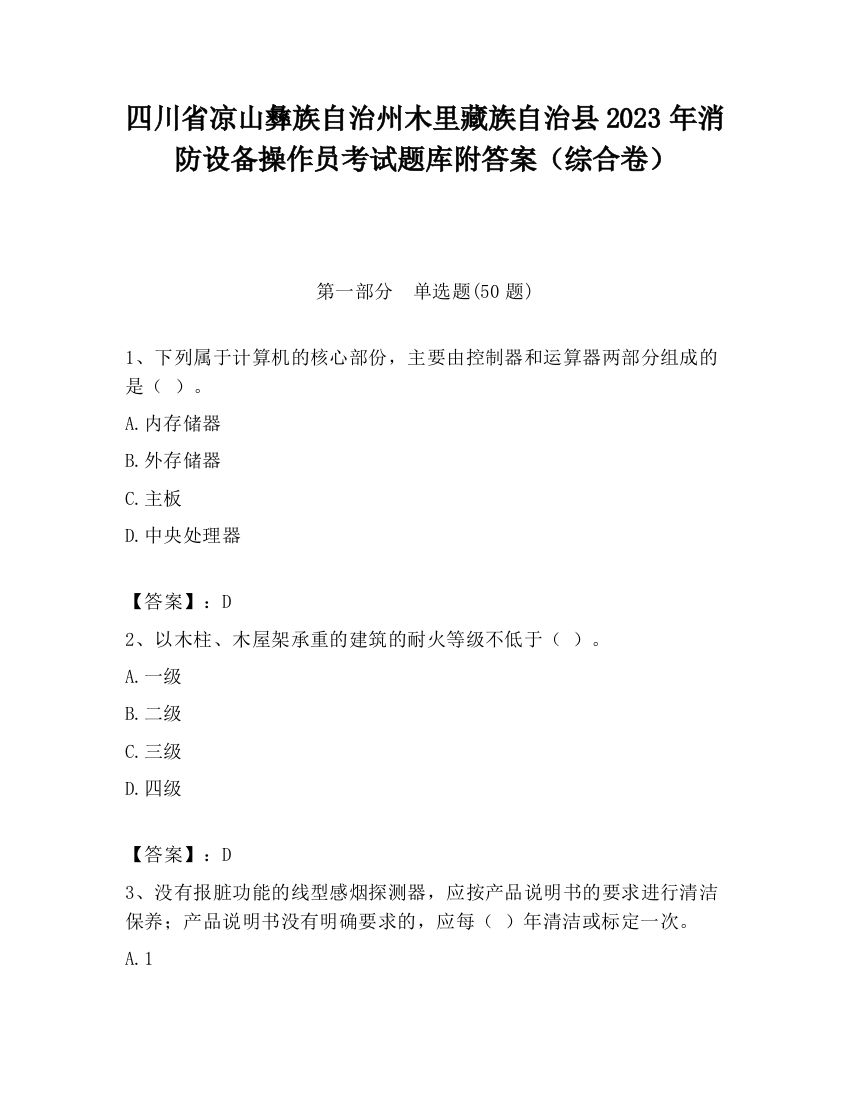 四川省凉山彝族自治州木里藏族自治县2023年消防设备操作员考试题库附答案（综合卷）

第一部分　单选题(50题)

1、下列属于计算机的核心部份，主要由控制器和运算器两部分组成的是（ ）。

A.内存储器

B.外存储器

C.主板

D.中央处理器

【答案】：D

2、以木柱、木屋架承重的建筑的耐火等级不低于（ ）。

A.一级

B.二级

C.三级

D.四级

【答案】：D

3、没有报脏功能的线型感烟探测器，应按产品说明书的要求进行清洁保养；产品说明书没有明确要求的，应每（ ）年清洁或标定一次。

A.1